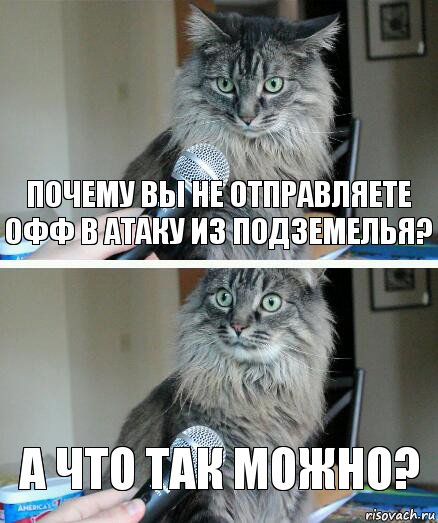 ПОЧЕМУ ВЫ НЕ ОТПРАВЛЯЕТЕ ОФФ В АТАКУ ИЗ ПОДЗЕМЕЛЬЯ?

А ЧТО ТАК МОЖНО?

AMERICA'S

risovach.ru